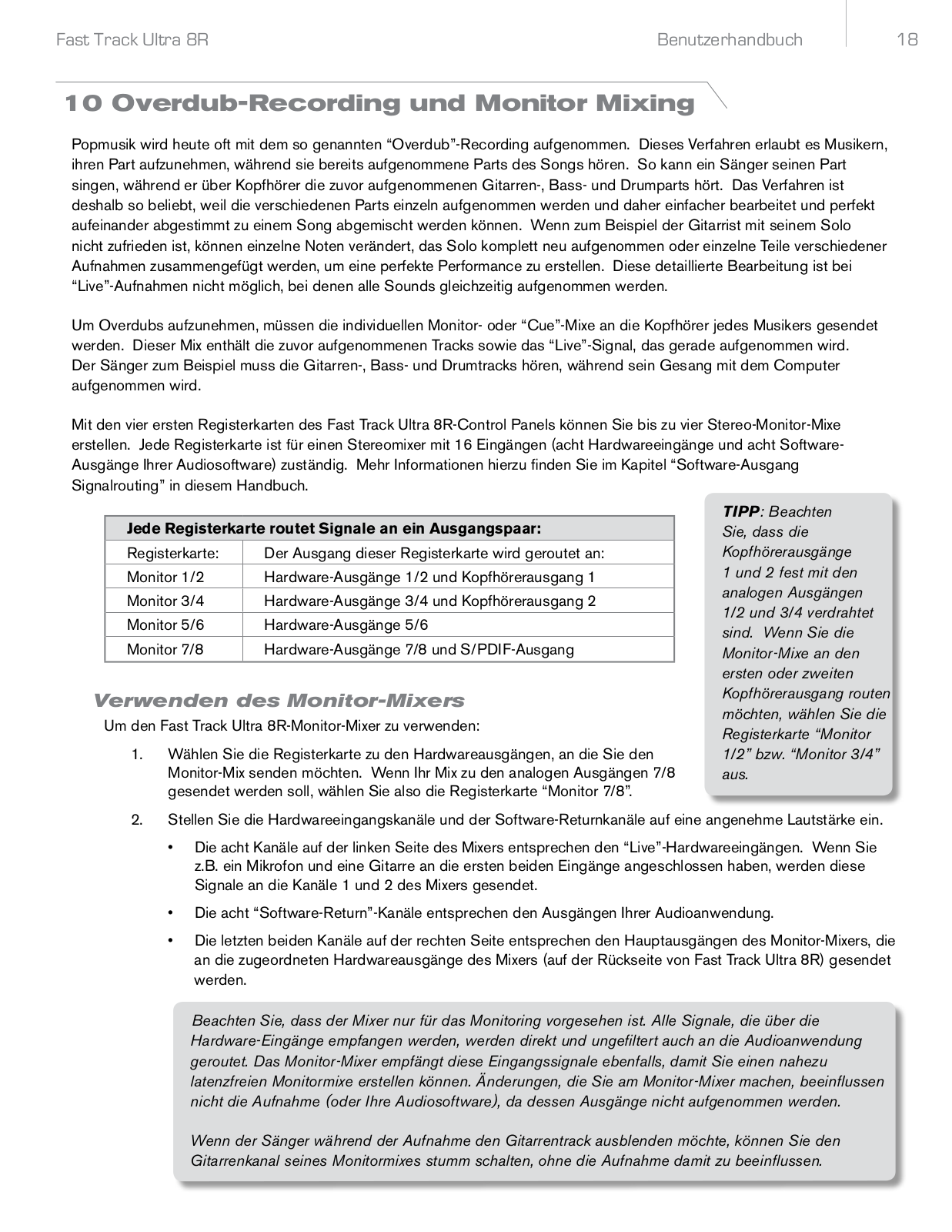 Fast Track Ultra 8R Benutzerhandbuch 18

10 Overdub-Recording und Monitor Mixing

Popmusik wird heute oft mit dem so genannten “Overdub”-Recording aufgenommen. Dieses Verfahren erlaubt es Musikern, ihren Part aufzunehmen, während sie bereits aufgenommene Parts des Songs hören. So kann ein Sänger seinen Part singen, während er über Kopfhörer die zuvor aufgenommenen Gitarren-, Bass- und Drumparts hört. Das Verfahren ist deshalb so beliebt, weil die verschiedenen Parts einzeln aufgenommen werden und daher einfacher bearbeitet und perfekt aufeinander abgestimmt zu einem Song abgemischt werden können. Wenn zum Beispiel der Gitarrist mit seinem Solo nicht zufrieden ist, können einzelne Noten verändert, das Solo komplett neu aufgenommen oder einzelne Teile verschiedener Aufnahmen zusammengefügt werden, um eine perfekte Performance zu erstellen. Diese detaillierte Bearbeitung ist bei “Live”-Aufnahmen nicht möglich, bei denen alle Sounds gleichzeitig aufgenommen werden.

Um Overdubs aufzunehmen, müssen die individuellen Monitor- oder “Cue”-Mixe an die Kopfhörer jedes Musikers gesendet werden. Dieser Mix enthält die zuvor aufgenommenen Tracks sowie das “Live”-Signal, das gerade aufgenommen wird. Der Sänger zum Beispiel muss die Gitarren-, Bass- und Drumtracks hören, während sein Gesang mit dem Computer aufgenommen wird.

Mit den vier ersten Registerkarten des Fast Track Ultra 8R-Control Panels können Sie bis zu vier Stereo-Monitor-Mixe erstellen. Jede Registerkarte ist für einen Stereomixer mit 16 Eingängen (acht Hardwareeingänge und acht Software-Ausgänge Ihrer Audiosoftware) zuständig. Mehr Informationen hierzu finden Sie im Kapitel “Software-Ausgang Signalrouting” in diesem Handbuch.

| Jede Registerkarte routet Signale an ein Ausgangspaar: | |
|---|---|
| Registerkarte: | Der Ausgang dieser Registerkarte wird geroutet an: |
| Monitor 1/2 | Hardware-Ausgänge 1/2 und Kopfhörerausgang 1 |
| Monitor 3/4 | Hardware-Ausgänge 3/4 und Kopfhörerausgang 2 |
| Monitor 5/6 | Hardware-Ausgänge 5/6 |
| Monitor 7/8 | Hardware-Ausgänge 7/8 und S/PDIF-Ausgang |

TIPP: Beachten Sie, dass die Kopfhörerausgänge 1 und 2 fest mit den analogen Ausgängen 1/2 und 3/4 verdrahtet sind. Wenn Sie die Monitor-Mixe an den ersten oder zweiten Kopfhörerausgang routen möchten, wählen Sie die Registerkarte “Monitor 1/2” bzw. “Monitor 3/4” aus.

Verwenden des Monitor-Mixers

Um den Fast Track Ultra 8R-Monitor-Mixer zu verwenden:

1. Wählen Sie die Registerkarte zu den Hardwareausgängen, an die Sie den Monitor-Mix senden möchten. Wenn Ihr Mix zu den analogen Ausgängen 7/8 gesendet werden soll, wählen Sie also die Registerkarte “Monitor 7/8”.

2. Stellen Sie die Hardwareeingangskanäle und der Software-Returnkanäle auf eine angenehme Lautstärke ein.

• Die acht Kanäle auf der linken Seite des Mixers entsprechen den “Live”-Hardwareeingängen. Wenn Sie z.B. ein Mikrofon und eine Gitarre an die ersten beiden Eingänge angeschlossen haben, werden diese Signale an die Kanäle 1 und 2 des Mixers gesendet.

• Die acht “Software-Return”-Kanäle entsprechen den Ausgängen Ihrer Audioanwendung.

• Die letzten beiden Kanäle auf der rechten Seite entsprechen den Hauptausgängen des Monitor-Mixers, die an die zugeordneten Hardwareausgänge des Mixers (auf der Rückseite von Fast Track Ultra 8R) gesendet werden.

Beachten Sie, dass der Mixer nur für das Monitoring vorgesehen ist. Alle Signale, die über die Hardware-Eingänge empfangen werden, werden direkt und ungefiltert auch an die Audioanwendung geroutet. Das Monitor-Mixer empfängt diese Eingangssignale ebenfalls, damit Sie einen nahezu latenzfreien Monitormixe erstellen können. Änderungen, die Sie am Monitor-Mixer machen, beeinflussen nicht die Aufnahme (oder Ihre Audiosoftware), da dessen Ausgänge nicht aufgenommen werden.

Wenn der Sänger während der Aufnahme den Gitarrentrack ausblenden möchte, können Sie den Gitarrenkanal seines Monitormixes stumm schalten, ohne die Aufnahme damit zu beeinflussen.